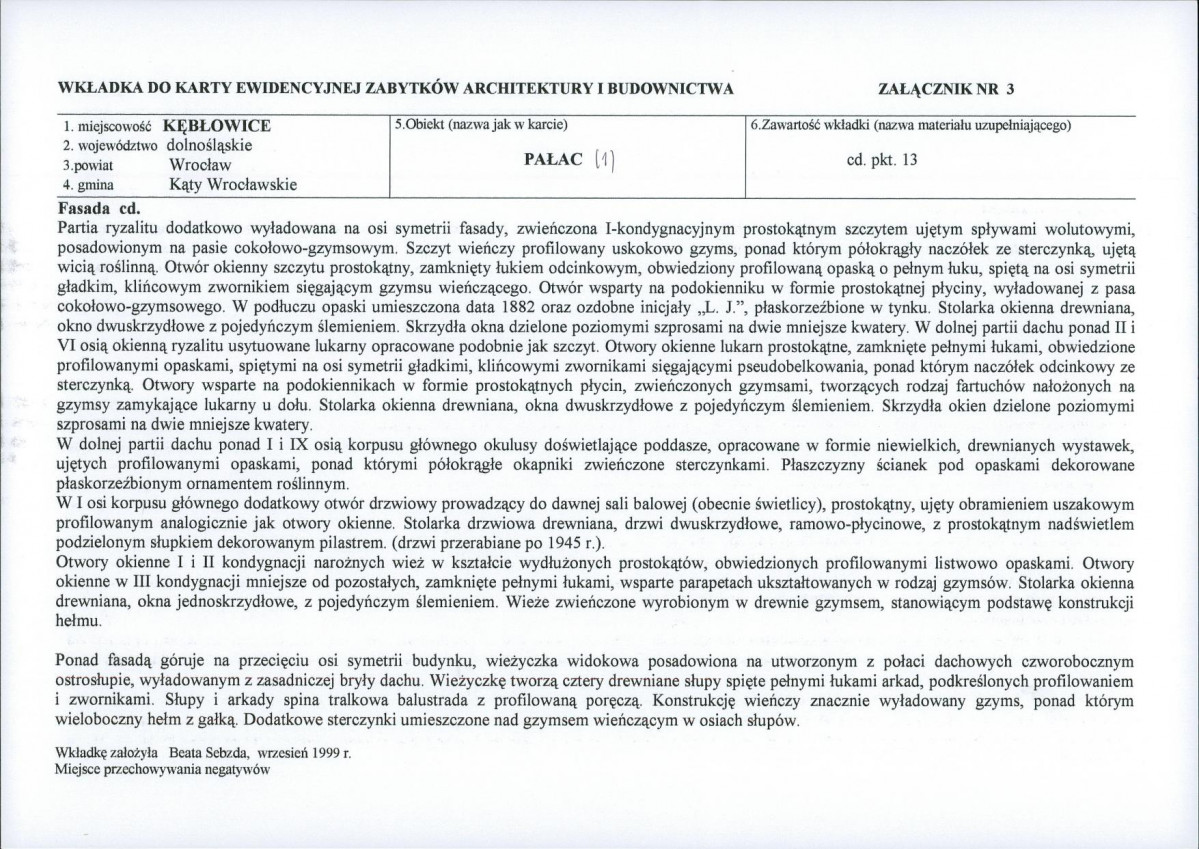 WKŁADKA DO KARTY EWIDENCYJNEJ ZABYTKÓW ARCHITEKTURY I BUDOWNICTWA

ZAŁĄCZNIK NR 3

1. miejscowość KĘBŁOWICE
2. województwo dolnośląskie
3.powiat Wrocław
4. gmina Kąty Wrocławskie

5.Obiekt (nazwa jak w karcie)

PAŁAC (1)

6.Zawartość wkładki (nazwa materiału uzupełniającego)

cd. pkt. 13

Fasada cd.
Partia ryzalitu dodatkowo wyładowana na osi symetrii fasady, zwieńczona I-kondygnacyjnym prostokątnym szczytem ujętym spływami wolutowymi, posadowionym na pasie cokołowo-gzymsowym. Szczyt wieńczy profilowany uskokowo gzyms, ponad którym półokrągły naczółek ze sterczynką, ujętą wicią roślinną. Otwór okienny szczytu prostokątny, zamknięty łukiem odcinkowym, obwiedziony profilowaną opaską o pełnym łuku, spiętą na osi symetrii gładkim, klińcowym zwornikiem sięgającym gzymsu wieńczącego. Otwór wsparty na podokienniku w formie prostokątnej płyciny, wyładowanej z pasa cokołowo-gzymsowego. W podłuczu opaski umieszczona data 1882 oraz ozdobne inicjały „L. J.", płaskorzeźbione w tynku. Stolarka okienna drewniana, okno dwuskrzydłowe z pojedyńczym ślemieniem. Skrzydła okna dzielone poziomymi szprosami na dwie mniejsze kwatery. W dolnej partii dachu ponad II i VI osią okienną ryzalitu usytuowane lukarny opracowane podobnie jak szczyt. Otwory okienne lukarn prostokątne, zamknięte pełnymi łukami, obwiedzione profilowanymi opaskami, spiętymi na osi symetrii gładkimi, klińcowymi zwornikami sięgającymi pseudobelkowania, ponad którym naczółek odcinkowy ze sterczynką. Otwory wsparte na podokiennikach w formie prostokątnych płycin, zwieńczonych gzymsami, tworzących rodzaj fartuchów nałożonych na gzymsy zamykające lukarny u dołu. Stolarka okienna drewniana, okna dwuskrzydłowe z pojedyńczym ślemieniem. Skrzydła okien dzielone poziomymi szprosami na dwie mniejsze kwatery.
W dolnej partii dachu ponad I i IX osią korpusu głównego okulusy doświetlające poddasze, opracowane w formie niewielkich, drewnianych wystawek, ujętych profilowanymi opaskami, ponad którymi półokrągłe okapniki zwieńczone sterczynkami. Płaszczyzny ścianek pod opaskami dekorowane płaskorzeźbionym ornamentem roślinnym.
W I osi korpusu głównego dodatkowy otwór drzwiowy prowadzący do dawnej sali balowej (obecnie świetlicy), prostokątny, ujęty obramieniem uszakowym profilowanym analogicznie jak otwory okienne. Stolarka drzwiowa drewniana, drzwi dwuskrzydłowe, ramowo-płycinowe, z prostokątnym nadświetlem podzielonym słupkiem dekorowanym pilastrem. (drzwi przerabiane po 1945 r.).
Otwory okienne I i II kondygnacji narożnych wież w kształcie wydłużonych prostokątów, obwiedzionych profilowanymi listwowo opaskami. Otwory okienne w III kondygnacji mniejsze od pozostałych, zamknięte pełnymi łukami, wsparte parapetach ukształtowanych w rodzaj gzymsów. Stolarka okienna drewniana, okna jednoskrzydłowe, z pojedyńczym ślemieniem. Wieże zwieńczone wyrobionym w drewnie gzymsem, stanowiącym podstawę konstrukcji hełmu.

Ponad fasadą góruje na przecięciu osi symetrii budynku, wieżyczka widokowa posadowiona na utworzonym z połaci dachowych czworobocznym ostrosłupie, wyładowanym z zasadniczej bryły dachu. Wieżyczkę tworzą cztery drewniane słupy spięte pełnymi łukami arkad, podkreślonych profilowaniem i zwornikami. Słupy i arkady spina tralkowa balustrada z profilowaną poręczą. Konstrukcję wieńczy znacznie wyładowany gzyms, ponad którym wieloboczny hełm z gałką. Dodatkowe sterczynki umieszczone nad gzymsem wieńczącym w osiach słupów.

Wkładkę założyła Beata Sebzda, wrzesień 1999 r.
Miejsce przechowywania negatywów